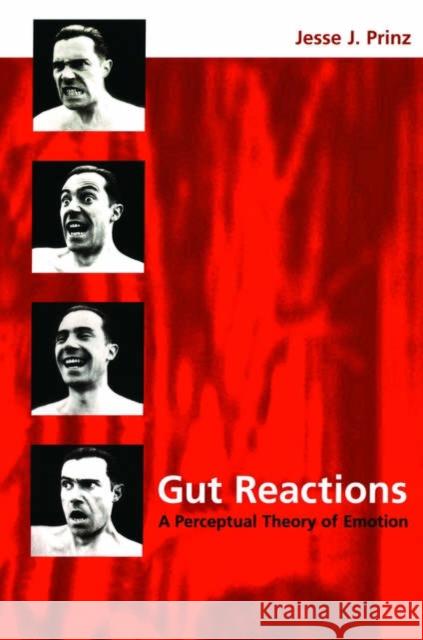 Jesse J. Prinz

Gut Reactions

A Perceptual Theory of Emotion

Kraina Książek